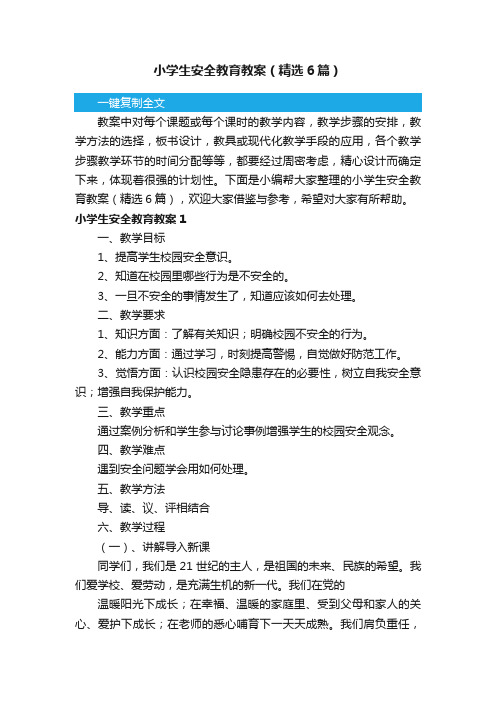 小学生安全教育教案（精选6篇）

一键复制全文

教案中对每个课题或每个课时的教学内容，教学步骤的安排，教学方法的选择，板书设计，教具或现代化教学手段的应用，各个教学步骤教学环节的时间分配等等，都要经过周密考虑，精心设计而确定下来，体现着很强的计划性。下面是小编帮大家整理的小学生安全教育教案（精选6篇），欢迎大家借鉴与参考，希望对大家有所帮助。

小学生安全教育教案1

一、教学目标

1、提高学生校园安全意识。

2、知道在校园里哪些行为是不安全的。

3、一旦不安全的事情发生了，知道应该如何去处理。

二、教学要求

1、知识方面：了解有关知识；明确校园不安全的行为。

2、能力方面：通过学习，时刻提高警惕，自觉做好防范工作。

3、觉悟方面：认识校园安全隐患存在的必要性，树立自我安全意识；增强自我保护能力。

三、教学重点

通过案例分析和学生参与讨论事例增强学生的校园安全观念。

四、教学难点

遇到安全问题学会用如何处理。

五、教学方法

导、读、议、评相结合

六、教学过程

（一）、讲解导入新课

同学们，我们是21世纪的主人，是祖国的未来、民族的希望。我们爱学校、爱劳动，是充满生机的新一代。我们在党的

温暖阳光下成长；在幸福、温暖的家庭里、受到父母和家人的关心、爱护下成长；在老师的悉心哺育下一天天成熟。我们肩负重任，